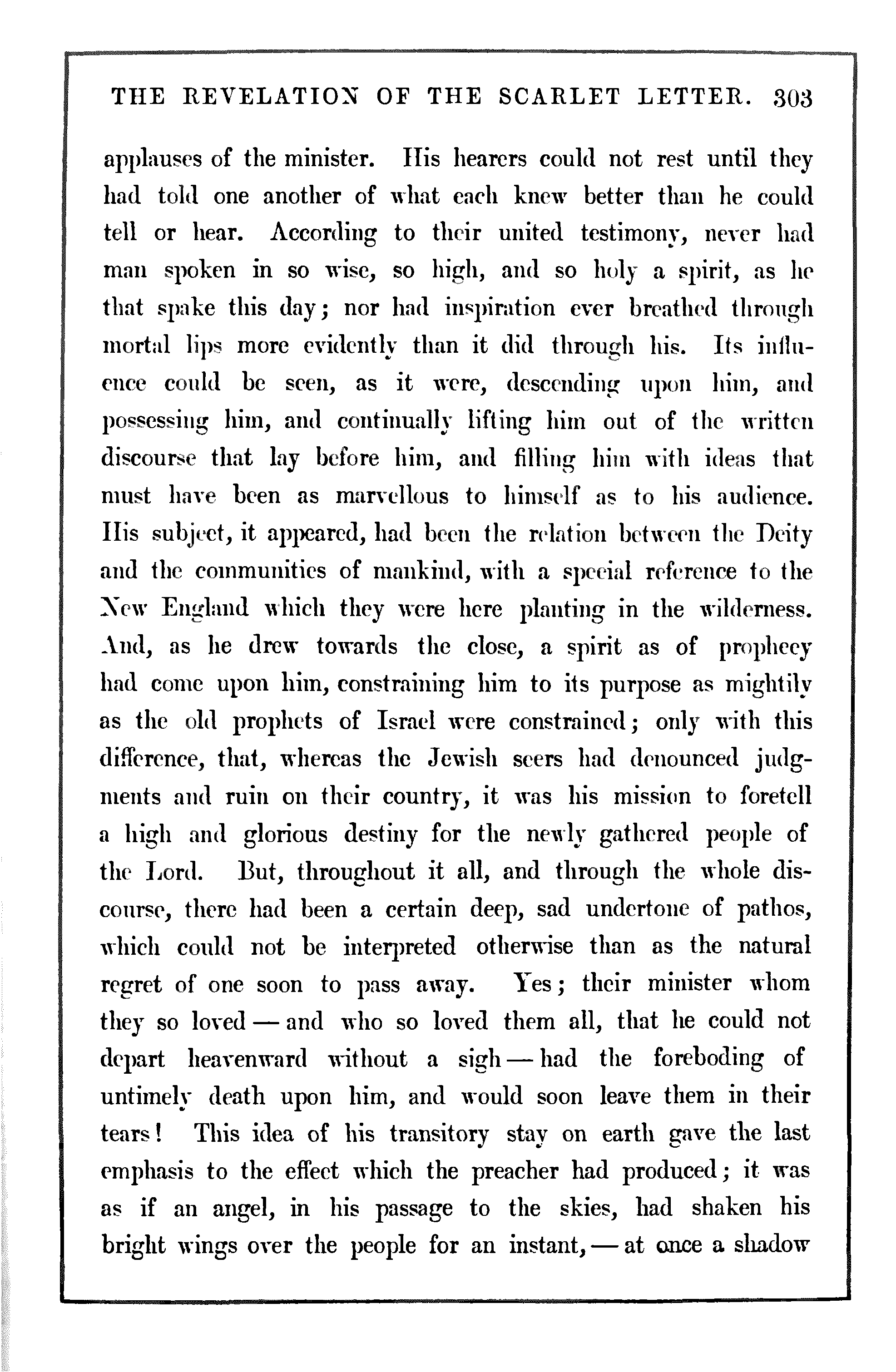 THE REVELATION OF THE SCARLET LETTER. 303

applauses of the minister. His hearers could not rest until they had told one another of what each knew better than he could tell or hear. According to their united testimony, never had man spoken in so wise, so high, and so holy a spirit, as he that spake this day; nor had inspiration ever breathed through mortal lips more evidently than it did through his. Its influence could be seen, as it were, descending upon him, and possessing him, and continually lifting him out of the written discourse that lay before him, and filling him with ideas that must have been as marvellous to himself as to his audience. His subject, it appeared, had been the relation between the Deity and the communities of mankind, with a special reference to the New England which they were here planting in the wilderness. And, as he drew towards the close, a spirit as of prophecy had come upon him, constraining him to its purpose as mightily as the old prophets of Israel were constrained; only with this difference, that, whereas the Jewish seers had denounced judgments and ruin on their country, it was his mission to foretell a high and glorious destiny for the newly gathered people of the Lord. But, throughout it all, and through the whole discourse, there had been a certain deep, sad undertone of pathos, which could not be interpreted otherwise than as the natural regret of one soon to pass away. Yes; their minister whom they so loved — and who so loved them all, that he could not depart heavenward without a sigh — had the foreboding of untimely death upon him, and would soon leave them in their tears! This idea of his transitory stay on earth gave the last emphasis to the effect which the preacher had produced; it was as if an angel, in his passage to the skies, had shaken his bright wings over the people for an instant, — at once a shadow